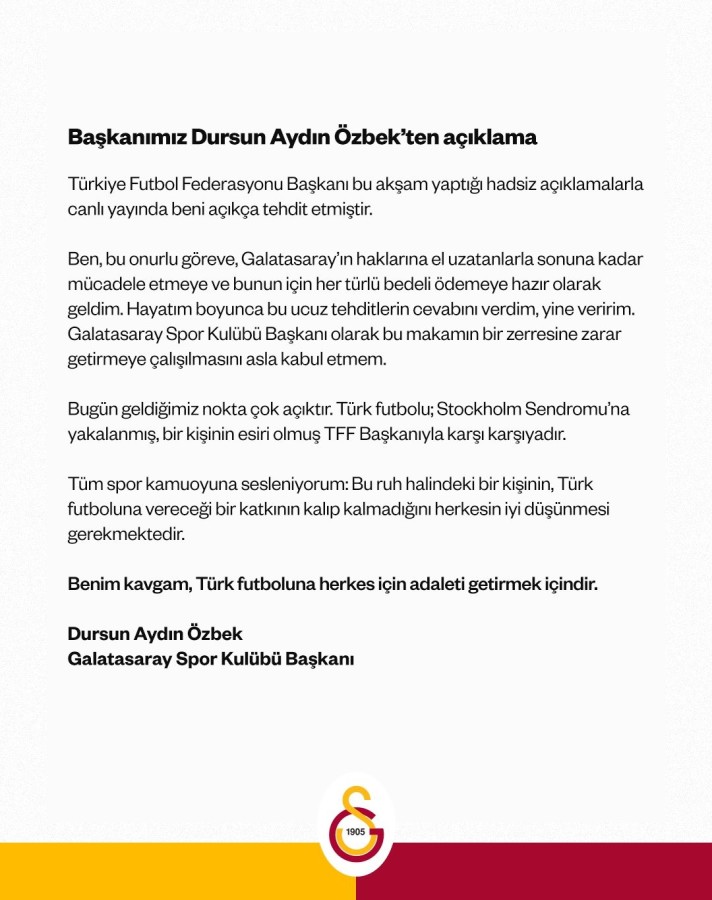 Başkanımız Dursun Aydın Özbek'ten açıklama

Türkiye Futbol Federasyonu Başkanı bu akşam yaptığı hadsiz açıklamalarla canlı yayında beni açıkça tehdit etmiştir.

Ben, bu onurlu göreve, Galatasaray'ın haklarına el uzatanlarla sonuna kadar mücadele etmeye ve bunun için her türlü bedeli ödemeye hazır olarak geldim. Hayatım boyunca bu ucuz tehditlerin cevabını verdim, yine veririm. Galatasaray Spor Kulübü Başkanı olarak bu makamın bir zerresine zarar getirmeye çalışılmasını asla kabul etmem.

Bugün geldiğimiz nokta çok açıktır. Türk futbolu; Stockholm Sendromu'na yakalanmış, bir kişinin esiri olmuş TFF Başkanıyla karşı karşıyadır.

Tüm spor kamuoyuna sesleniyorum: Bu ruh halindeki bir kişinin, Türk futboluna vereceği bir katkının kalıp kalmadığını herkesin iyi düşünmesi gerekmektedir.

Benim kavgam, Türk futboluna herkes için adaleti getirmek içindir.

Dursun Aydın Özbek
Galatasaray Spor Kulübü Başkanı

1905